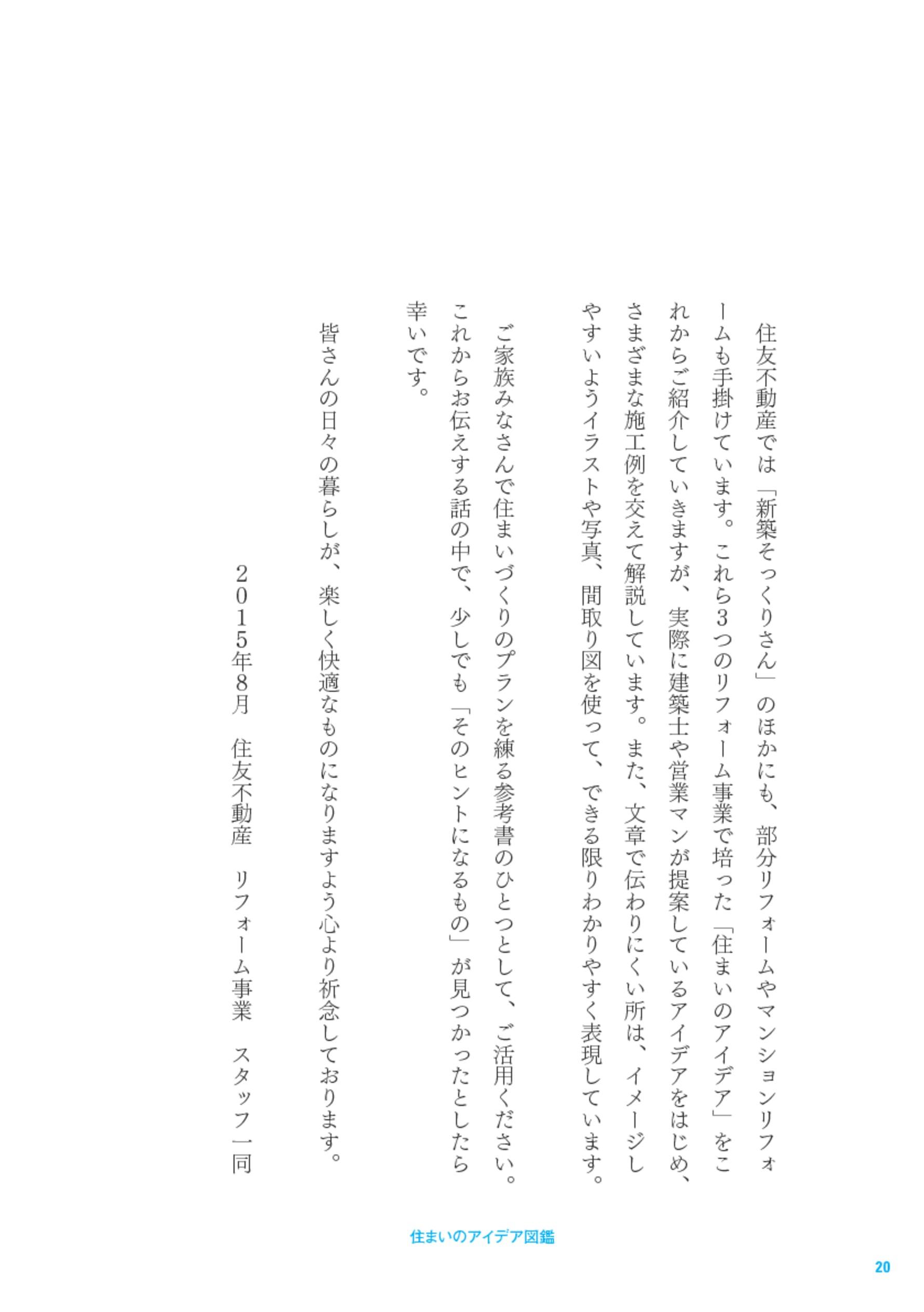 住友不動産では「新築そっくりさん」のほかにも、部分リフォームやマンションリフォームも手掛けています。これら3つのリフォーム事業で培った「住まいのアイデア」をこれからご紹介していきますが、実際に建築士や営業マンが提案しているアイデアをはじめ、さまざまな施工例を交えて解説しています。また、文章で伝わりにくい所は、イメージしやすいようイラストや写真、間取り図を使って、できる限りわかりやすく表現しています。

ご家族みなさんで住まいづくりのプランを練る参考書のひとつとして、ご活用ください。これからお伝えする話の中で、少しでも「そのヒントになるもの」が見つかったとしたら幸いです。

皆さんの日々の暮らしが、楽しく快適なものになりますよう心より祈念しております。

２０１５年８月　住友不動産　リフォーム事業　スタッフ一同

住まいのアイデア図鑑

20